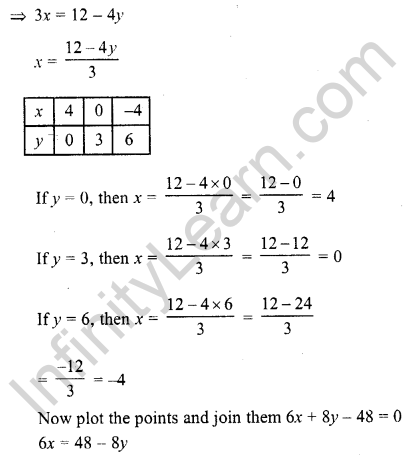 $\Rightarrow 3x = 12 - 4y$

$x = \frac{12 - 4y}{3}$

| $x$ | 4 | 0 | –4 |
|---|---|---|---|
| $y$ | 0 | 3 | 6 |

If $y = 0$, then $x = \frac{12 - 4 \times 0}{3} = \frac{12 - 0}{3} = 4$

If $y = 3$, then $x = \frac{12 - 4 \times 3}{3} = \frac{12 - 12}{3} = 0$

If $y = 6$, then $x = \frac{12 - 4 \times 6}{3} = \frac{12 - 24}{3}$

$= \frac{-12}{3} = -4$

Now plot the points and join them $6x + 8y - 48 = 0$

$6x = 48 - 8y$

InfinityLearn.com